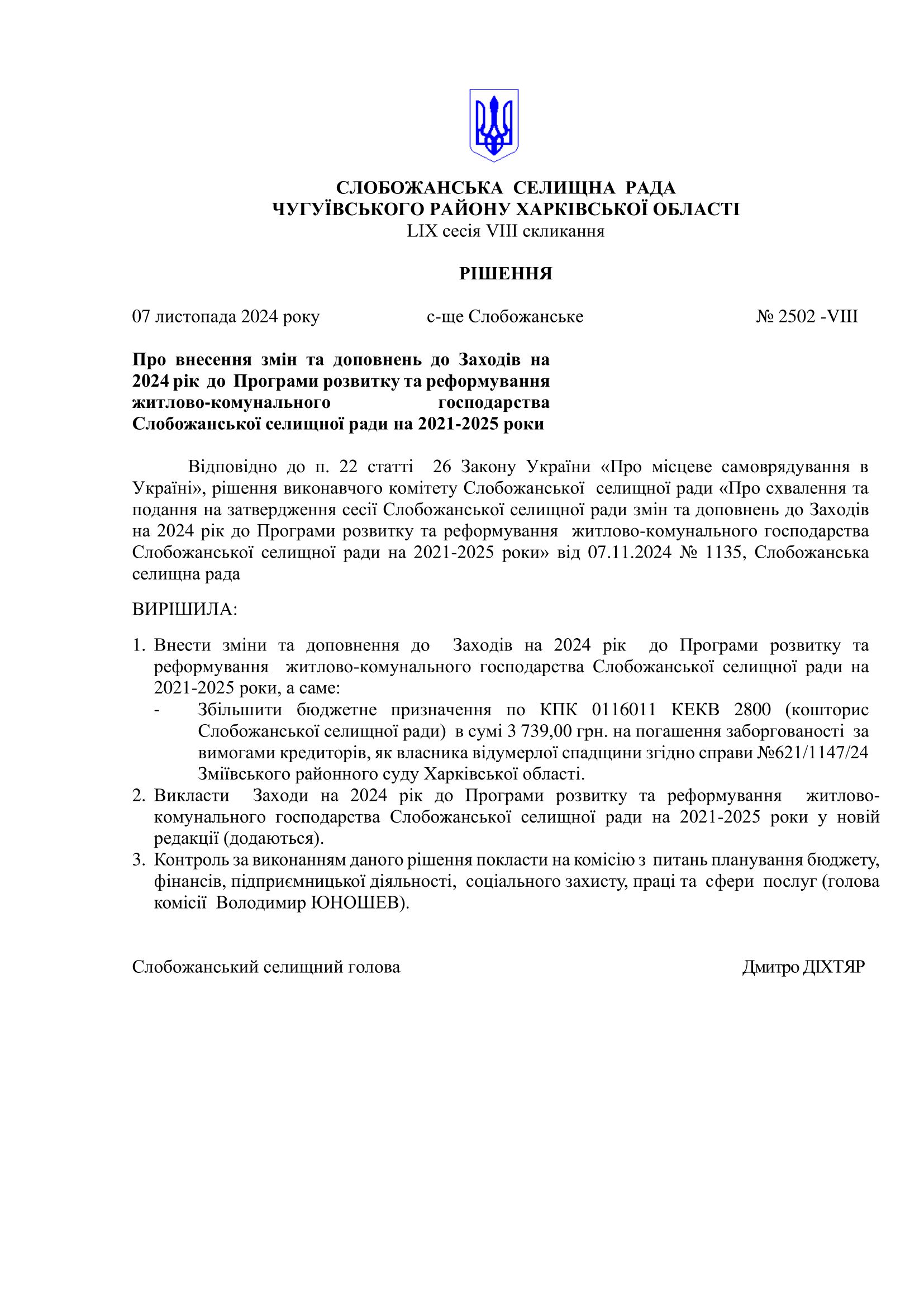 СЛОБОЖАНСЬКА СЕЛИЩНА РАДА
ЧУГУЇВСЬКОГО РАЙОНУ ХАРКІВСЬКОЇ ОБЛАСТІ
LIX сесія VIII скликання

РІШЕННЯ

07 листопада 2024 року с-ще Слобожанське № 2502 -VIII

Про внесення змін та доповнень до Заходів на 2024 рік до Програми розвитку та реформування житлово-комунального господарства Слобожанської селищної ради на 2021-2025 роки

Відповідно до п. 22 статті 26 Закону України «Про місцеве самоврядування в Україні», рішення виконавчого комітету Слобожанської селищної ради «Про схвалення та подання на затвердження сесії Слобожанської селищної ради змін та доповнень до Заходів на 2024 рік до Програми розвитку та реформування житлово-комунального господарства Слобожанської селищної ради на 2021-2025 роки» від 07.11.2024 № 1135, Слобожанська селищна рада

ВИРІШИЛА:

1. Внести зміни та доповнення до Заходів на 2024 рік до Програми розвитку та реформування житлово-комунального господарства Слобожанської селищної ради на 2021-2025 роки, а саме:
- Збільшити бюджетне призначення по КПК 0116011 КЕКВ 2800 (кошторис Слобожанської селищної ради) в сумі 3 739,00 грн. на погашення заборгованості за вимогами кредиторів, як власника відумерлої спадщини згідно справи №621/1147/24 Зміївського районного суду Харківської області.
2. Викласти Заходи на 2024 рік до Програми розвитку та реформування житлово-комунального господарства Слобожанської селищної ради на 2021-2025 роки у новій редакції (додаються).
3. Контроль за виконанням даного рішення покласти на комісію з питань планування бюджету, фінансів, підприємницької діяльності, соціального захисту, праці та сфери послуг (голова комісії Володимир ЮНОШЕВ).

Слобожанський селищний голова Дмитро ДІХТЯР